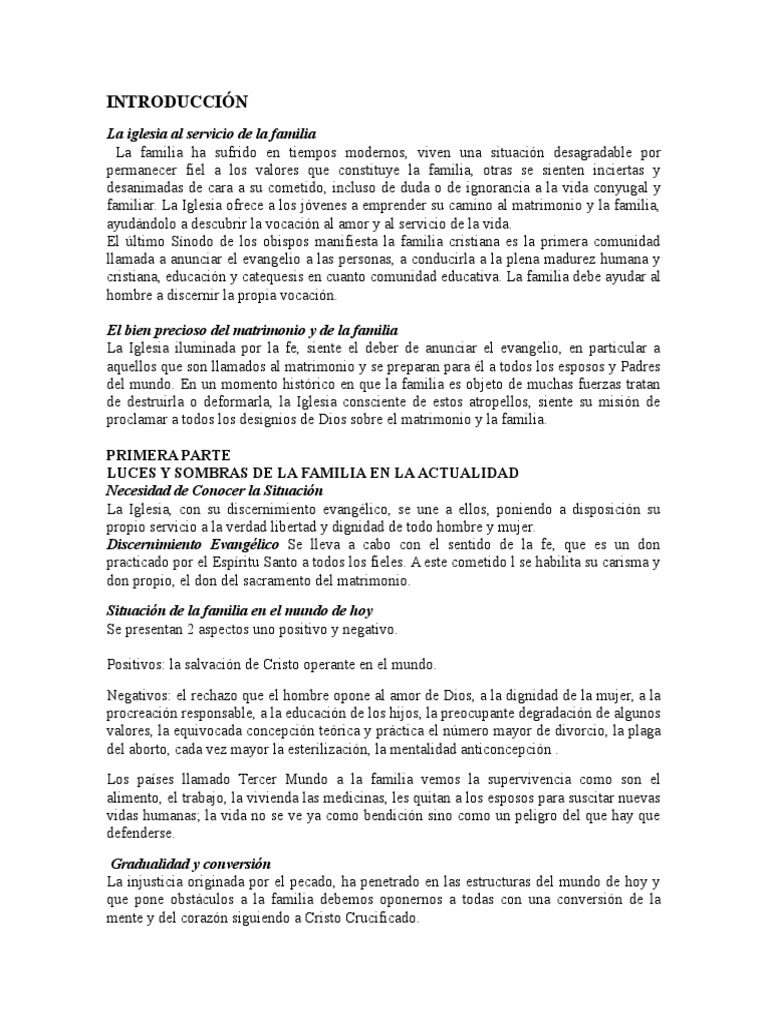 INTRODUCCIÓN

La iglesia al servicio de la familia

La familia ha sufrido en tiempos modernos, viven una situación desagradable por permanecer fiel a los valores que constituye la familia, otras se sienten inciertas y desanimadas de cara a su cometido, incluso de duda o de ignorancia a la vida conyugal y familiar. La Iglesia ofrece a los jóvenes a emprender su camino al matrimonio y la familia, ayudándolo a descubrir la vocación al amor y al servicio de la vida.
El último Sínodo de los obispos manifiesta la familia cristiana es la primera comunidad llamada a anunciar el evangelio a las personas, a conducirla a la plena madurez humana y cristiana, educación y catequesis en cuanto comunidad educativa. La familia debe ayudar al hombre a discernir la propia vocación.

El bien precioso del matrimonio y de la familia

La Iglesia iluminada por la fe, siente el deber de anunciar el evangelio, en particular a aquellos que son llamados al matrimonio y se preparan para él a todos los esposos y Padres del mundo. En un momento histórico en que la familia es objeto de muchas fuerzas tratan de destruirla o deformarla, la Iglesia consciente de estos atropellos, siente su misión de proclamar a todos los designios de Dios sobre el matrimonio y la familia.

PRIMERA PARTE
LUCES Y SOMBRAS DE LA FAMILIA EN LA ACTUALIDAD
Necesidad de Conocer la Situación

La Iglesia, con su discernimiento evangélico, se une a ellos, poniendo a disposición su propio servicio a la verdad libertad y dignidad de todo hombre y mujer.
Discernimiento Evangélico Se lleva a cabo con el sentido de la fe, que es un don practicado por el Espíritu Santo a todos los fieles. A este cometido l se habilita su carisma y don propio, el don del sacramento del matrimonio.

Situación de la familia en el mundo de hoy

Se presentan 2 aspectos uno positivo y negativo.

Positivos: la salvación de Cristo operante en el mundo.

Negativos: el rechazo que el hombre opone al amor de Dios, a la dignidad de la mujer, a la procreación responsable, a la educación de los hijos, la preocupante degradación de algunos valores, la equivocada concepción teórica y práctica el número mayor de divorcio, la plaga del aborto, cada vez mayor la esterilización, la mentalidad anticoncepción .

Los países llamado Tercer Mundo a la familia vemos la supervivencia como son el alimento, el trabajo, la vivienda las medicinas, les quitan a los esposos para suscitar nuevas vidas humanas; la vida no se ve ya como bendición sino como un peligro del que hay que defenderse.

Gradualidad y conversión

La injusticia originada por el pecado, ha penetrado en las estructuras del mundo de hoy y que pone obstáculos a la familia debemos oponernos a todas con una conversión de la mente y del corazón siguiendo a Cristo Crucificado.